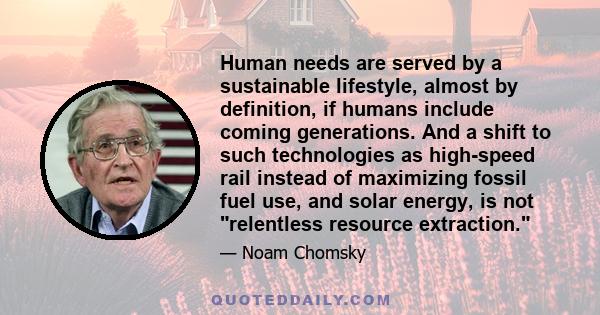 Human needs are served by a sustainable lifestyle, almost by definition, if humans include coming generations. And a shift to such technologies as high-speed rail instead of maximizing fossil fuel use, and solar energy, is not "relentless resource extraction."

— Noam Chomsky

QUOTEDDAILY.COM